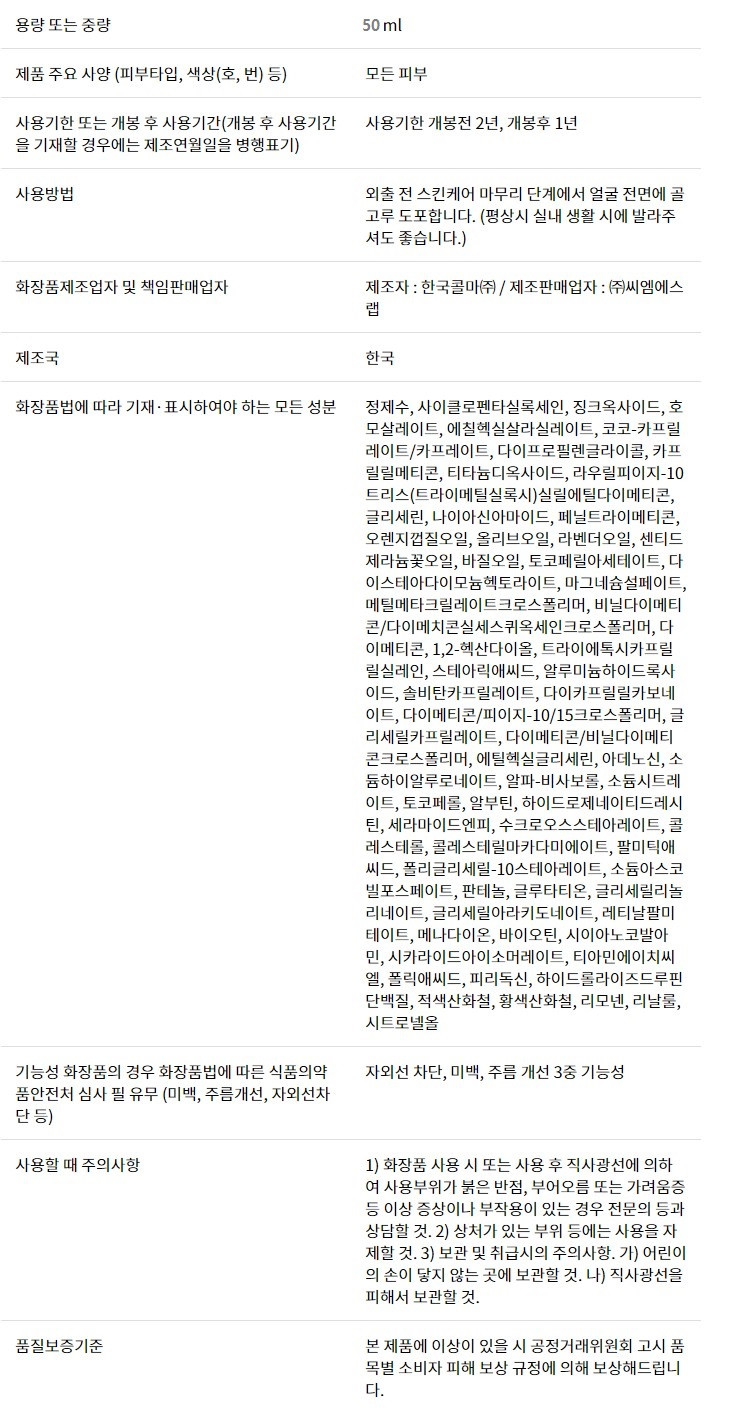 | | |
|---|---|
| 용량 또는 중량 | 50 ml |
| 제품 주요 사양 (피부타입, 색상(호, 번) 등) | 모든 피부 |
| 사용기한 또는 개봉 후 사용기간(개봉 후 사용기간을 기재할 경우에는 제조연월일을 병행표기) | 사용기한 개봉전 2년, 개봉후 1년 |
| 사용방법 | 외출 전 스킨케어 마무리 단계에서 얼굴 전면에 골고루 도포합니다. (평상시 실내 생활 시에 발라주셔도 좋습니다.) |
| 화장품제조업자 및 책임판매업자 | 제조자 : 한국콜마㈜ / 제조판매업자 : ㈜씨엠에스랩 |
| 제조국 | 한국 |
| 화장품법에 따라 기재·표시하여야 하는 모든 성분 | 정제수, 사이클로펜타실록세인, 징크옥사이드, 호모살레이트, 에칠헥실살리실레이트, 코코-카프릴레이트/카프레이트, 다이프로필렌글라이콜, 카프릴릴메티콘, 티타늄디옥사이드, 라우릴피이지-10트리스(트라이메틸실록시)실릴에틸다이메티콘, 글리세린, 나이아신아마이드, 페닐트라이메티콘, 오렌지껍질오일, 올리브오일, 라벤더오일, 센티드제라늄꽃오일, 바질오일, 토코페릴아세테이트, 다이스테아다이모늄헥토라이트, 마그네슘설페이트, 메틸메타크릴레이트크로스폴리머, 비닐다이메티콘/다이메치콘실세스퀴옥세인크로스폴리머, 다이메티콘, 1,2-헥산다이올, 트라이에톡시카프릴릴실레인, 스테아릭애씨드, 알루미늄하이드록사이드, 솔비탄카프릴레이트, 다이카프릴릴카보네이트, 다이메티콘/피이지-10/15크로스폴리머, 글리세릴카프릴레이트, 다이메티콘/비닐다이메티콘크로스폴리머, 에틸헥실글리세린, 아데노신, 소듐하이알루로네이트, 알파-비사보롤, 소듐시트레이트, 토코페롤, 알부틴, 하이드로제네이티드레시틴, 세라마이드엔피, 수크로오스스테아레이트, 콜레스테롤, 콜레스테릴마카다미에이트, 팔미틱애씨드, 폴리글리세릴-10스테아레이트, 소듐아스코빌포스페이트, 판테놀, 글루타티온, 글리세릴리놀리네이트, 글리세릴아라키도네이트, 레티날팔미테이트, 메나다이온, 바이오틴, 시아노코발아민, 시카라이드아이소머레이트, 티아민에이치씨엘, 폴릭애씨드, 피리독신, 하이드롤라이즈드루핀단백질, 적색산화철, 황색산화철, 리모넨, 리날룰, 시트로넬올 |
| 기능성 화장품의 경우 화장품법에 따른 식품의약품안전처 심사 필 유무 (미백, 주름개선, 자외선차단 등) | 자외선 차단, 미백, 주름 개선 3중 기능성 |
| 사용할 때 주의사항 | 1) 화장품 사용 시 또는 사용 후 직사광선에 의하여 사용부위가 붉은 반점, 부어오름 또는 가려움증 등 이상 증상이나 부작용이 있는 경우 전문의 등과 상담할 것. 2) 상처가 있는 부위 등에는 사용을 자제할 것. 3) 보관 및 취급시의 주의사항. 가) 어린이의 손이 닿지 않는 곳에 보관할 것. 나) 직사광선을 피해서 보관할 것. |
| 품질보증기준 | 본 제품에 이상이 있을 시 공정거래위원회 고시 품목별 소비자 피해 보상 규정에 의해 보상해드립니다. |